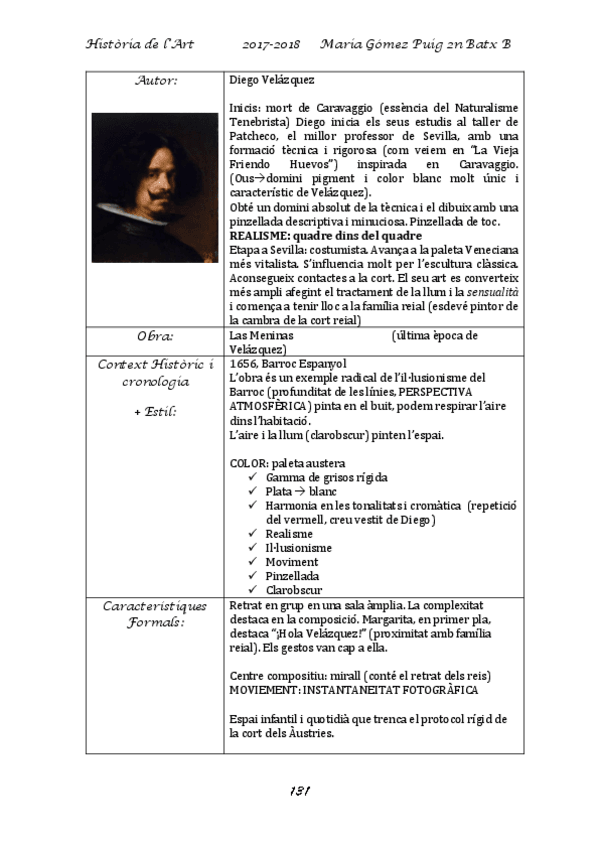 Història de l'Art 2017-2018 Maria Gómez Puig 2n Batx B

| Autor: | Diego Velázquez<br><br>Inicis: mort de Caravaggio (essència del Naturalisme Tenebrista) Diego inicia els seus estudis al taller de Patcheco, el millor professor de Sevilla, amb una formació tècnica i rigorosa (com veiem en "La Vieja Friendo Huevos") inspirada en Caravaggio. (Ous→domini pigment i color blanc molt únic i característic de Velázquez).<br>Obté un domini absolut de la tècnica i el dibuix amb una pinzellada descriptiva i minuciosa. Pinzellada de toc.<br>REALISME: quadre dins del quadre<br>Etapa a Sevilla: costumista. Avança a la paleta Veneciana més vitalista. S'influencia molt per l'escultura clàssica. Aconsegueix contactes a la cort. El seu art es converteix més ampli afegint el tractament de la llum i la sensualità i comença a tenir lloc a la família reial (esdevé pintor de la cambra de la cort reial) |
|---|---|
| Obra: | Las Meninas (última època de Velázquez) |
| Context Històric i cronologia<br><br>+ Estil: | 1656, Barroc Espanyol<br>L'obra és un exemple radical de l'il·lusionisme del Barroc (profunditat de les línies, PERSPECTIVA ATMOSFÈRICA) pinta en el buit, podem respirar l'aire dins l'habitació.<br>L'aire i la llum (clarobscur) pinten l'espai.<br><br>COLOR: paleta austera<br>✓ Gamma de grisos rígida<br>✓ Plata → blanc<br>✓ Harmonia en les tonalitats i cromàtica (repetició del vermell, creu vestit de Diego)<br>✓ Realisme<br>✓ Il·lusionisme<br>✓ Moviment<br>✓ Pinzellada<br>✓ Clarobscur |
| Característiques Formals: | Retrat en grup en una sala àmplia. La complexitat destaca en la composició. Margarita, en primer pla, destaca "¡Hola Velázquez!" (proximitat amb família reial). Els gestos van cap a ella.<br><br>Centre compositiu: mirall (conté el retrat dels reis)<br>MOVIEMENT: INSTANTANEITAT FOTOGRÀFICA<br><br>Espai infantil i quotidià que trenca el protocol rígid de la cort dels Àustries. |

131